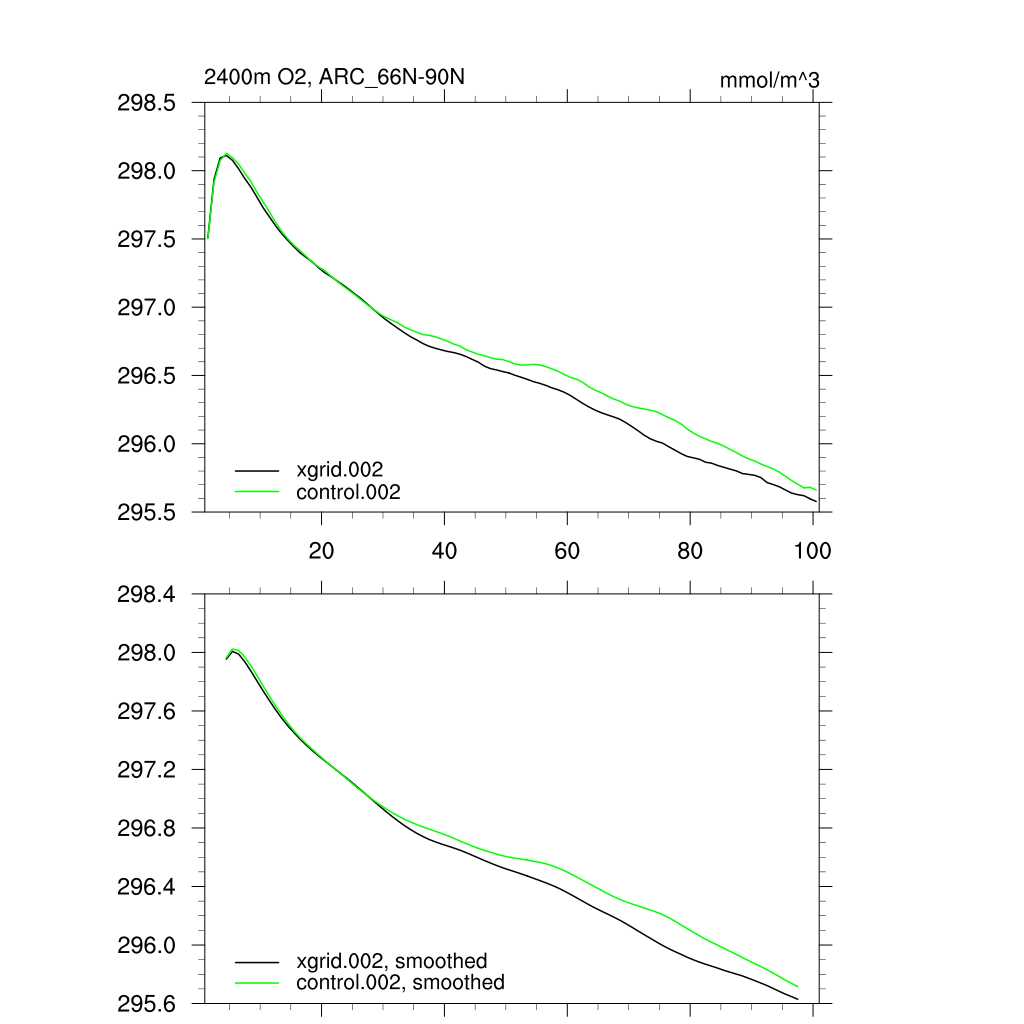 2400m O2, ARC_66N-90N

mmol/m^3

298.5
298.0
297.5
297.0
296.5
296.0
295.5

xgrid.002
control.002

20
40
60
80
100

298.4
298.0
297.6
297.2
296.8
296.4
296.0
295.6

xgrid.002, smoothed
control.002, smoothed